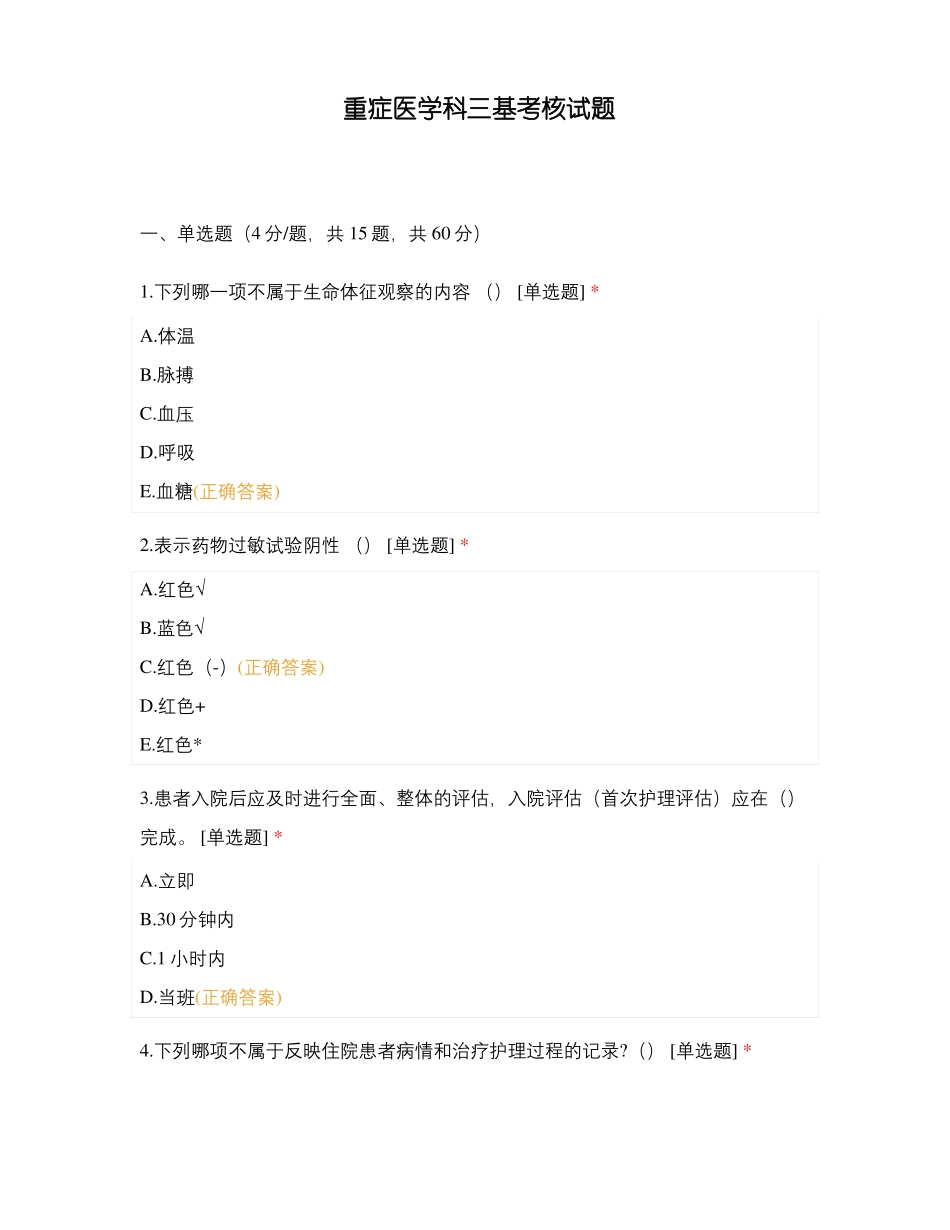 重症医学科三基考核试题

一、单选题（4 分/题，共 15 题，共 60 分）

1.下列哪一项不属于生命体征观察的内容 （） [单选题] *

A.体温

B.脉搏

C.血压

D.呼吸

E.血糖(正确答案)

2.表示药物过敏试验阴性 （） [单选题] *

A.红色√

B.蓝色√

C.红色（-）(正确答案)

D.红色+

E.红色*

3.患者入院后应及时进行全面、整体的评估，入院评估（首次护理评估）应在（）完成。 [单选题] *

A.立即

B.30 分钟内

C.1 小时内

D.当班(正确答案)

4.下列哪项不属于反映住院患者病情和治疗护理过程的记录?（） [单选题] *